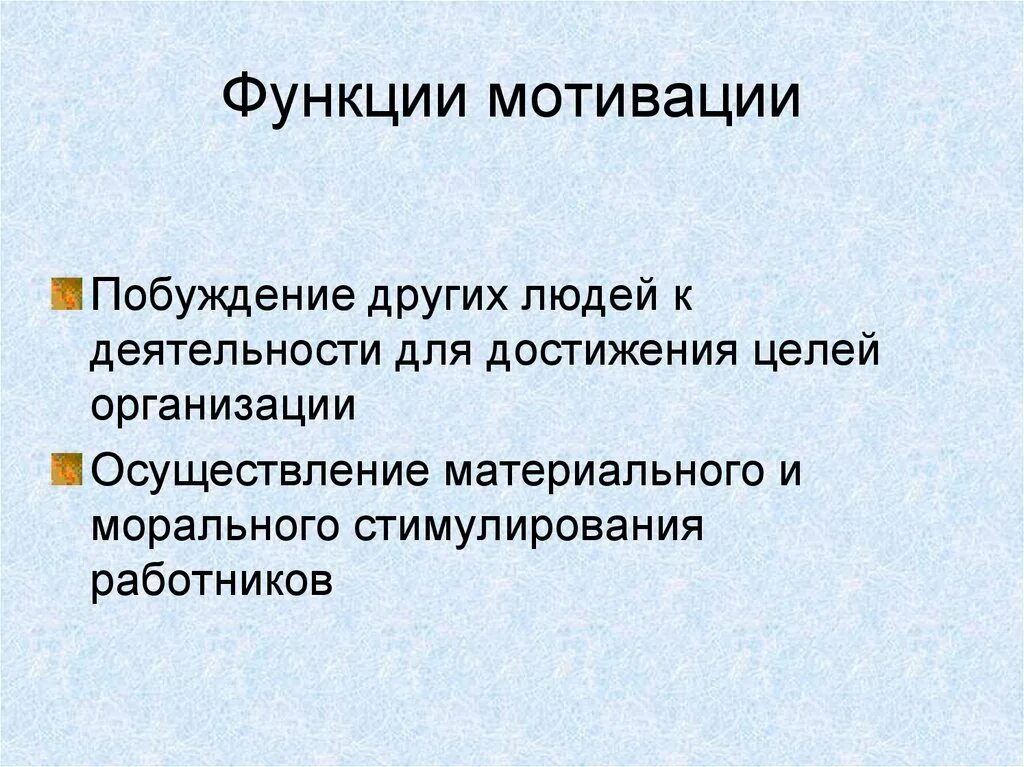 Функции мотивации

Побуждение других людей к деятельности для достижения целей организации

Осуществление материального и морального стимулирования работников